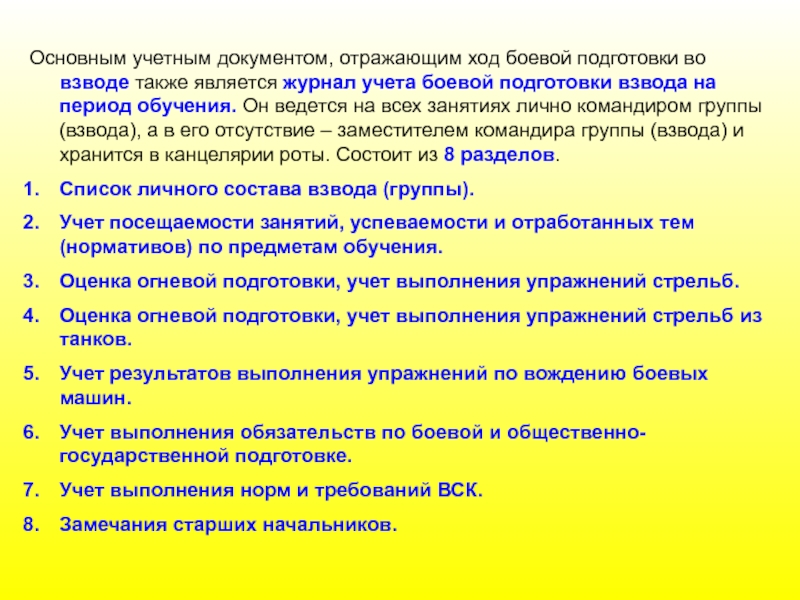 Основным учетным документом, отражающим ход боевой подготовки во взводе также является журнал учета боевой подготовки взвода на период обучения. Он ведется на всех занятиях лично командиром группы (взвода), а в его отсутствие – заместителем командира группы (взвода) и хранится в канцелярии роты. Состоит из 8 разделов.

1. Список личного состава взвода (группы).
2. Учет посещаемости занятий, успеваемости и отработанных тем (нормативов) по предметам обучения.
3. Оценка огневой подготовки, учет выполнения упражнений стрельб.
4. Оценка огневой подготовки, учет выполнения упражнений стрельб из танков.
5. Учет результатов выполнения упражнений по вождению боевых машин.
6. Учет выполнения обязательств по боевой и общественно-государственной подготовке.
7. Учет выполнения норм и требований ВСК.
8. Замечания старших начальников.